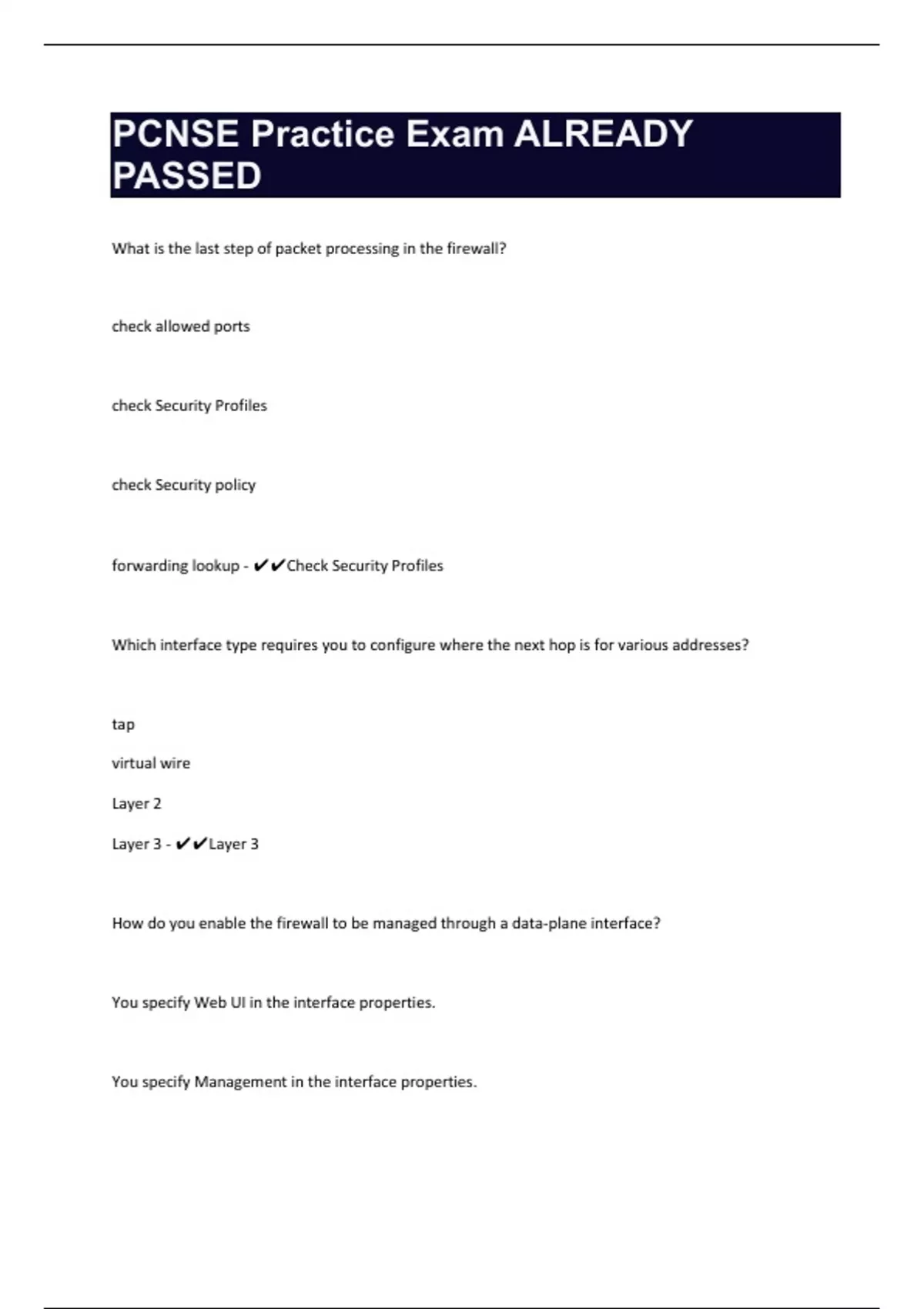 PCNSE Practice Exam ALREADY PASSED

What is the last step of packet processing in the firewall?

check allowed ports

check Security Profiles

check Security policy

forwarding lookup - ✔✔Check Security Profiles

Which interface type requires you to configure where the next hop is for various addresses?

tap

virtual wire

Layer 2

Layer 3 - ✔✔Layer 3

How do you enable the firewall to be managed through a data-plane interface?

You specify Web UI in the interface properties.

You specify Management in the interface properties.